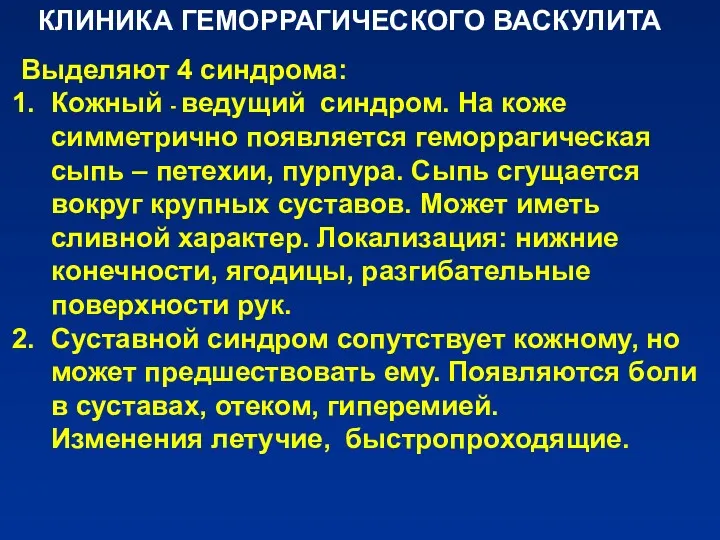 КЛИНИКА ГЕМОРРАГИЧЕСКОГО ВАСКУЛИТА

Выделяют 4 синдрома:

1. Кожный - ведущий синдром. На коже симметрично появляется геморрагическая сыпь – петехии, пурпура. Сыпь сгущается вокруг крупных суставов. Может иметь сливной характер. Локализация: нижние конечности, ягодицы, разгибательные поверхности рук.
2. Суставной синдром сопутствует кожному, но может предшествовать ему. Появляются боли в суставах, отеком, гиперемией. Изменения летучие, быстропроходящие.